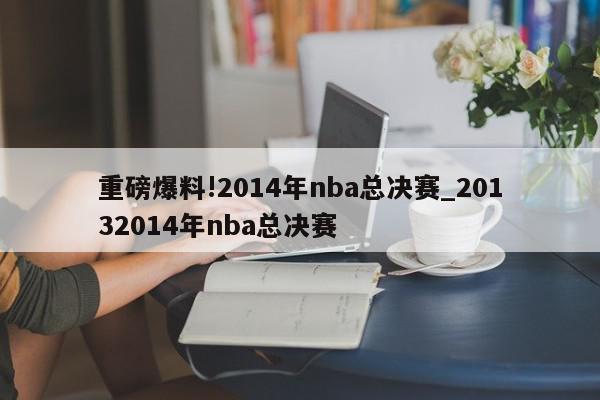 重磅爆料!2014年nba总决赛_20132014年nba总决赛